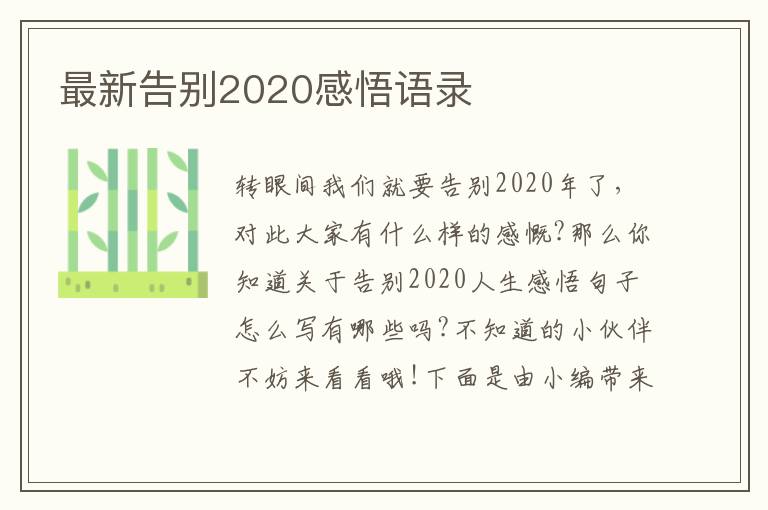 最新告别2020感悟语录

转眼间我们就要告别2020年了，对此大家有什么样的感慨?那么你知道关于告别2020人生感悟句子怎么写有哪些吗?不知道的小伙伴不妨来看看哦!下面是由小编带来